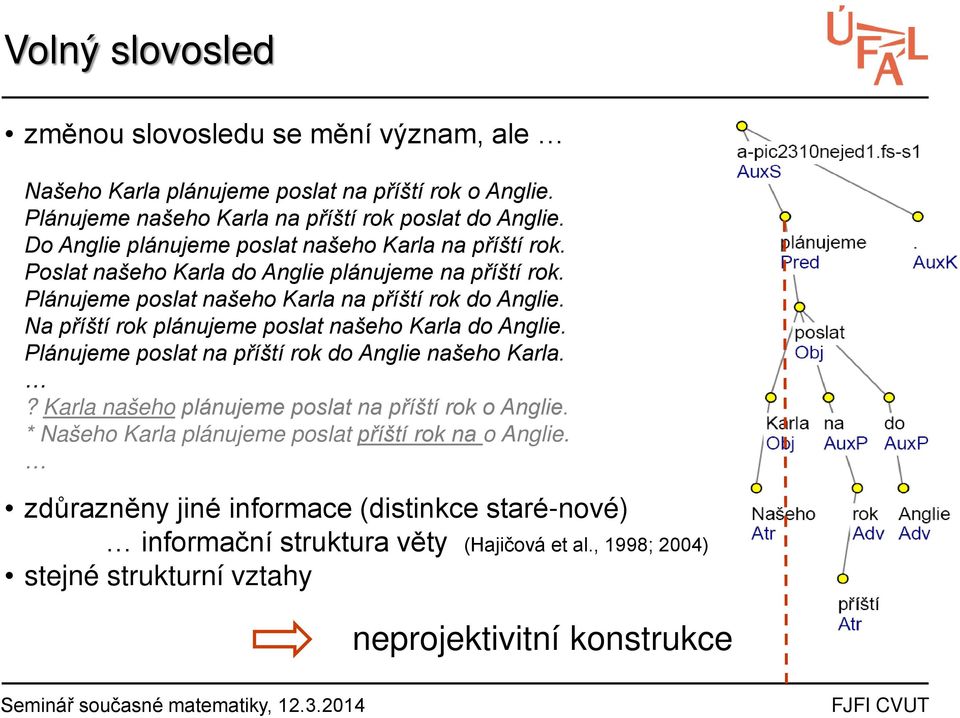 Volný slovosled

ÚFAL

• změnou slovosledu se mění význam, ale …

Našeho Karla plánujeme poslat na příští rok o Anglie.
Plánujeme našeho Karla na příští rok poslat do Anglie.
Do Anglie plánujeme poslat našeho Karla na příští rok.
Poslat našeho Karla do Anglie plánujeme na příští rok.
Plánujeme poslat našeho Karla na příští rok do Anglie.
Na příští rok plánujeme poslat našeho Karla do Anglie.
Plánujeme poslat na příští rok do Anglie našeho Karla.
…
? Karla našeho plánujeme poslat na příští rok o Anglie.
* Našeho Karla plánujeme poslat příští rok na o Anglie.
…

• zdůrazněny jiné informace (distinkce staré-nové)
… informační struktura věty (Hajičová et al., 1998; 2004)
• stejné strukturní vztahy

neprojektivitní konstrukce

a-pic2310nejed1.fs-s1
AuxS
plánujeme
Pred
.
AuxK
poslat
Obj
Karla
Obj
na
AuxP
do
AuxP
Našeho
Atr
rok
Adv
Anglie
Adv
příští
Atr

Seminář současné matematiky, 12.3.2014
FJFI CVUT